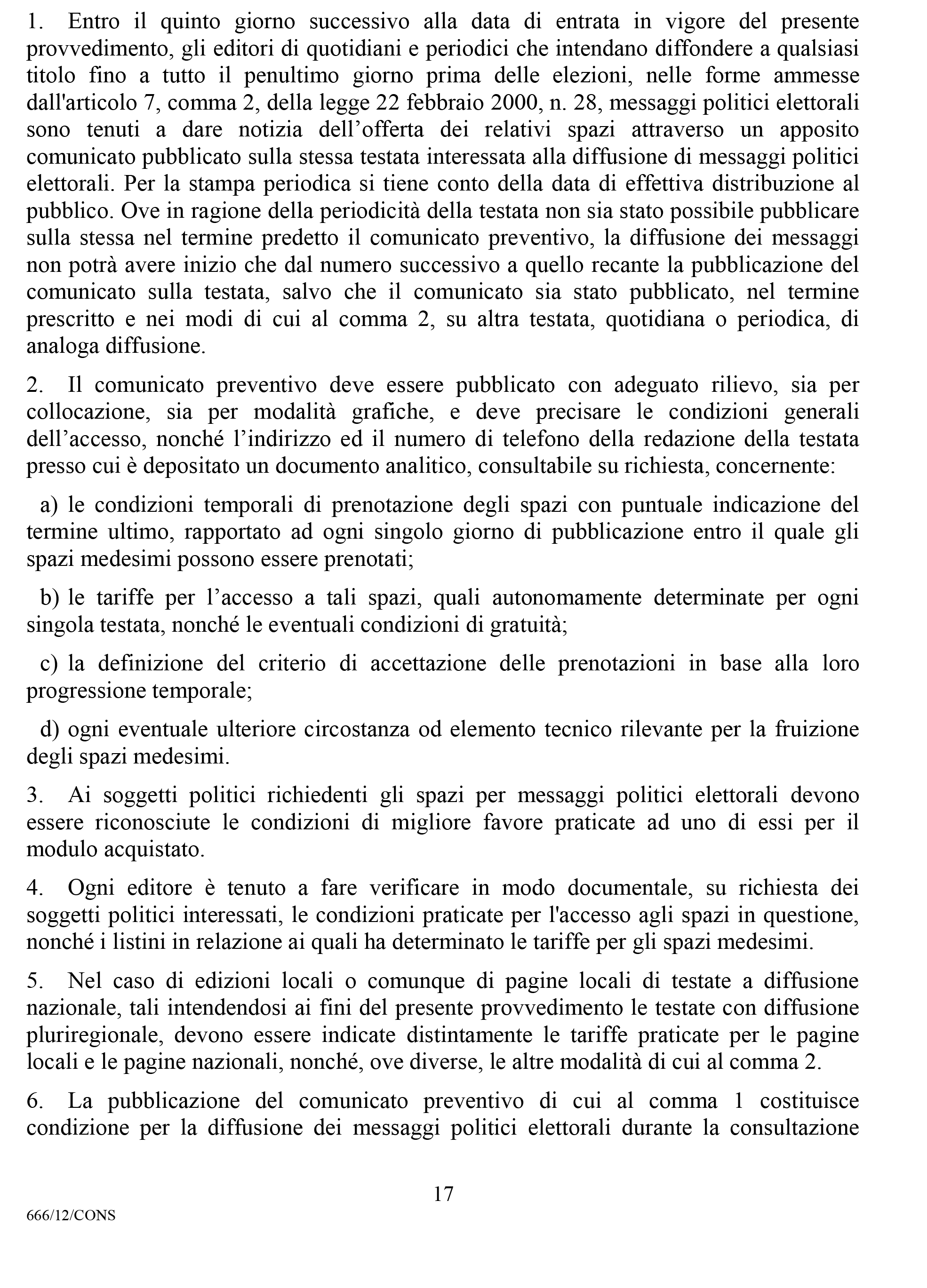 1. Entro il quinto giorno successivo alla data di entrata in vigore del presente provvedimento, gli editori di quotidiani e periodici che intendano diffondere a qualsiasi titolo fino a tutto il penultimo giorno prima delle elezioni, nelle forme ammesse dall'articolo 7, comma 2, della legge 22 febbraio 2000, n. 28, messaggi politici elettorali sono tenuti a dare notizia dell’offerta dei relativi spazi attraverso un apposito comunicato pubblicato sulla stessa testata interessata alla diffusione di messaggi politici elettorali. Per la stampa periodica si tiene conto della data di effettiva distribuzione al pubblico. Ove in ragione della periodicità della testata non sia stato possibile pubblicare sulla stessa nel termine predetto il comunicato preventivo, la diffusione dei messaggi non potrà avere inizio che dal numero successivo a quello recante la pubblicazione del comunicato sulla testata, salvo che il comunicato sia stato pubblicato, nel termine prescritto e nei modi di cui al comma 2, su altra testata, quotidiana o periodica, di analoga diffusione.

2. Il comunicato preventivo deve essere pubblicato con adeguato rilievo, sia per collocazione, sia per modalità grafiche, e deve precisare le condizioni generali dell’accesso, nonché l’indirizzo ed il numero di telefono della redazione della testata presso cui è depositato un documento analitico, consultabile su richiesta, concernente:

a) le condizioni temporali di prenotazione degli spazi con puntuale indicazione del termine ultimo, rapportato ad ogni singolo giorno di pubblicazione entro il quale gli spazi medesimi possono essere prenotati;

b) le tariffe per l’accesso a tali spazi, quali autonomamente determinate per ogni singola testata, nonché le eventuali condizioni di gratuità;

c) la definizione del criterio di accettazione delle prenotazioni in base alla loro progressione temporale;

d) ogni eventuale ulteriore circostanza od elemento tecnico rilevante per la fruizione degli spazi medesimi.

3. Ai soggetti politici richiedenti gli spazi per messaggi politici elettorali devono essere riconosciute le condizioni di migliore favore praticate ad uno di essi per il modulo acquistato.

4. Ogni editore è tenuto a fare verificare in modo documentale, su richiesta dei soggetti politici interessati, le condizioni praticate per l'accesso agli spazi in questione, nonché i listini in relazione ai quali ha determinato le tariffe per gli spazi medesimi.

5. Nel caso di edizioni locali o comunque di pagine locali di testate a diffusione nazionale, tali intendendosi ai fini del presente provvedimento le testate con diffusione pluriregionale, devono essere indicate distintamente le tariffe praticate per le pagine locali e le pagine nazionali, nonché, ove diverse, le altre modalità di cui al comma 2.

6. La pubblicazione del comunicato preventivo di cui al comma 1 costituisce condizione per la diffusione dei messaggi politici elettorali durante la consultazione

17

666/12/CONS